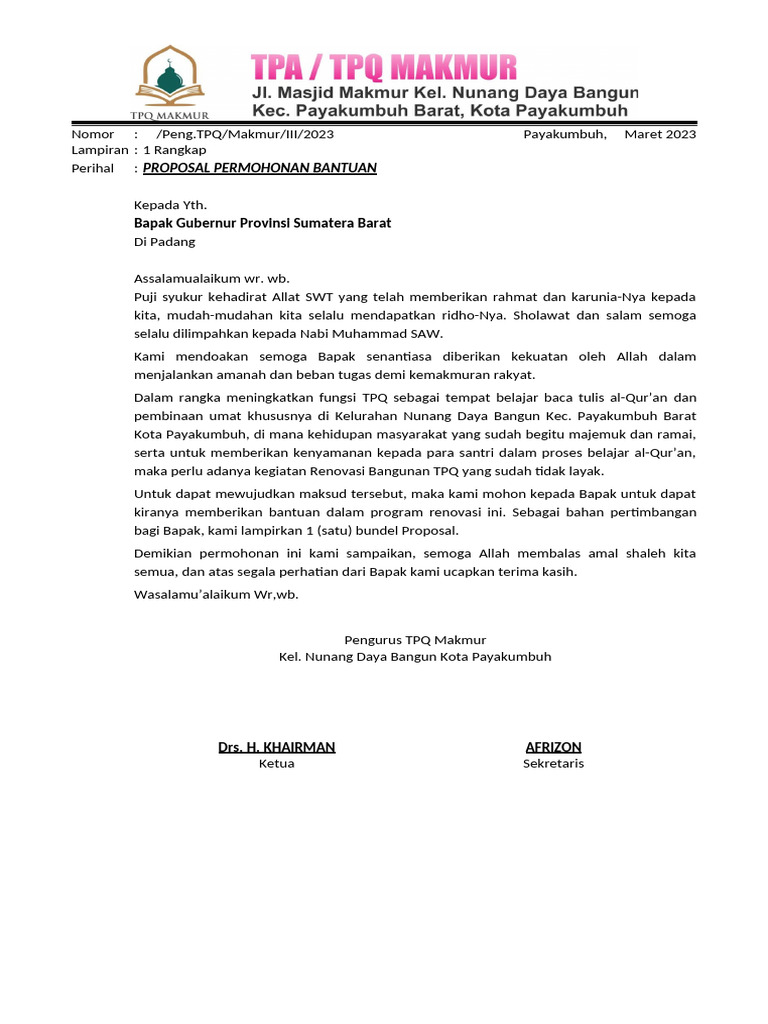 TPQ MAKMUR

TPA / TPQ MAKMUR
Jl. Masjid Makmur Kel. Nunang Daya Bangun
Kec. Payakumbuh Barat, Kota Payakumbuh

Nomor : /Peng.TPQ/Makmur/III/2023
Payakumbuh, Maret 2023
Lampiran : 1 Rangkap
Perihal : PROPOSAL PERMOHONAN BANTUAN

Kepada Yth.
Bapak Gubernur Provinsi Sumatera Barat
Di Padang

Assalamualaikum wr. wb.
Puji syukur kehadirat Allat SWT yang telah memberikan rahmat dan karunia-Nya kepada kita, mudah-mudahan kita selalu mendapatkan ridho-Nya. Sholawat dan salam semoga selalu dilimpahkan kepada Nabi Muhammad SAW.

Kami mendoakan semoga Bapak senantiasa diberikan kekuatan oleh Allah dalam menjalankan amanah dan beban tugas demi kemakmuran rakyat.

Dalam rangka meningkatkan fungsi TPQ sebagai tempat belajar baca tulis al-Qur'an dan pembinaan umat khususnya di Kelurahan Nunang Daya Bangun Kec. Payakumbuh Barat Kota Payakumbuh, di mana kehidupan masyarakat yang sudah begitu majemuk dan ramai, serta untuk memberikan kenyamanan kepada para santri dalam proses belajar al-Qur'an, maka perlu adanya kegiatan Renovasi Bangunan TPQ yang sudah tidak layak.

Untuk dapat mewujudkan maksud tersebut, maka kami mohon kepada Bapak untuk dapat kiranya memberikan bantuan dalam program renovasi ini. Sebagai bahan pertimbangan bagi Bapak, kami lampirkan 1 (satu) bundel Proposal.

Demikian permohonan ini kami sampaikan, semoga Allah membalas amal shaleh kita semua, dan atas segala perhatian dari Bapak kami ucapkan terima kasih.

Wasalamu'alaikum Wr,wb.

Pengurus TPQ Makmur
Kel. Nunang Daya Bangun Kota Payakumbuh

Drs. H. KHAIRMAN
Ketua

AFRIZON
Sekretaris